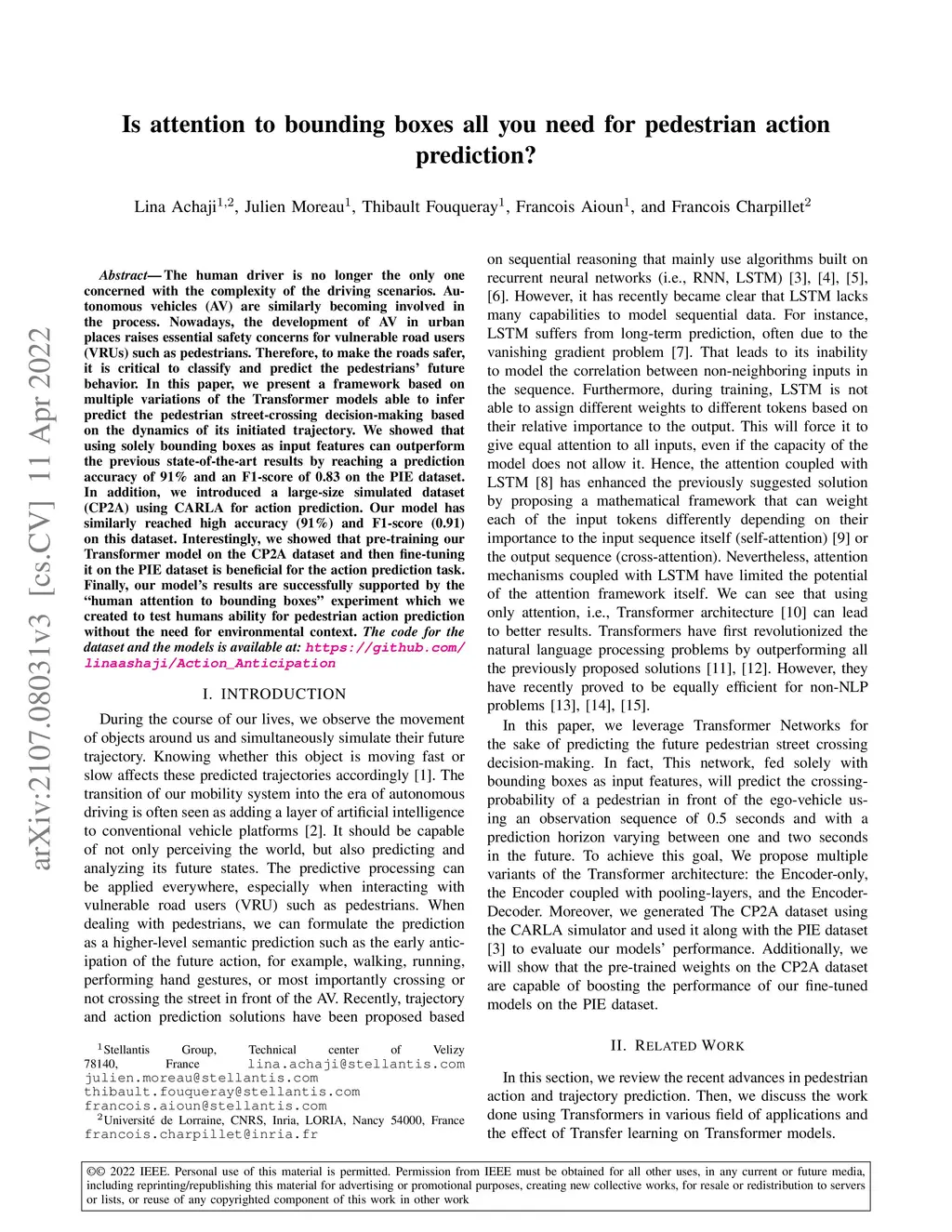 Is attention to bounding boxes all you need for pedestrian action prediction?

Lina Achaji$^{1,2}$, Julien Moreau$^{1}$, Thibault Fouqueray$^{1}$, Francois Aioun$^{1}$, and Francois Charpillet$^{2}$

arXiv:2107.08031v3 [cs.CV] 11 Apr 2022

Abstract— The human driver is no longer the only one concerned with the complexity of the driving scenarios. Autonomous vehicles (AV) are similarly becoming involved in the process. Nowadays, the development of AV in urban places raises essential safety concerns for vulnerable road users (VRUs) such as pedestrians. Therefore, to make the roads safer, it is critical to classify and predict the pedestrians' future behavior. In this paper, we present a framework based on multiple variations of the Transformer models able to infer predict the pedestrian street-crossing decision-making based on the dynamics of its initiated trajectory. We showed that using solely bounding boxes as input features can outperform the previous state-of-the-art results by reaching a prediction accuracy of 91% and an F1-score of 0.83 on the PIE dataset. In addition, we introduced a large-size simulated dataset (CP2A) using CARLA for action prediction. Our model has similarly reached high accuracy (91%) and F1-score (0.91) on this dataset. Interestingly, we showed that pre-training our Transformer model on the CP2A dataset and then fine-tuning it on the PIE dataset is beneficial for the action prediction task. Finally, our model's results are successfully supported by the "human attention to bounding boxes" experiment which we created to test humans ability for pedestrian action prediction without the need for environmental context. The code for the dataset and the models is available at: https://github.com/linaashaji/Action_Anticipation

I. INTRODUCTION

During the course of our lives, we observe the movement of objects around us and simultaneously simulate their future trajectory. Knowing whether this object is moving fast or slow affects these predicted trajectories accordingly [1]. The transition of our mobility system into the era of autonomous driving is often seen as adding a layer of artificial intelligence to conventional vehicle platforms [2]. It should be capable of not only perceiving the world, but also predicting and analyzing its future states. The predictive processing can be applied everywhere, especially when interacting with vulnerable road users (VRU) such as pedestrians. When dealing with pedestrians, we can formulate the prediction as a higher-level semantic prediction such as the early anticipation of the future action, for example, walking, running, performing hand gestures, or most importantly crossing or not crossing the street in front of the AV. Recently, trajectory and action prediction solutions have been proposed based

$^{1}$Stellantis Group, Technical center of Velizy 78140, France lina.achaji@stellantis.com julien.moreau@stellantis.com thibault.fouqueray@stellantis.com francois.aioun@stellantis.com
$^{2}$Université de Lorraine, CNRS, Inria, LORIA, Nancy 54000, France francois.charpillet@inria.fr

on sequential reasoning that mainly use algorithms built on recurrent neural networks (i.e., RNN, LSTM) [3], [4], [5], [6]. However, it has recently became clear that LSTM lacks many capabilities to model sequential data. For instance, LSTM suffers from long-term prediction, often due to the vanishing gradient problem [7]. That leads to its inability to model the correlation between non-neighboring inputs in the sequence. Furthermore, during training, LSTM is not able to assign different weights to different tokens based on their relative importance to the output. This will force it to give equal attention to all inputs, even if the capacity of the model does not allow it. Hence, the attention coupled with LSTM [8] has enhanced the previously suggested solution by proposing a mathematical framework that can weight each of the input tokens differently depending on their importance to the input sequence itself (self-attention) [9] or the output sequence (cross-attention). Nevertheless, attention mechanisms coupled with LSTM have limited the potential of the attention framework itself. We can see that using only attention, i.e., Transformer architecture [10] can lead to better results. Transformers have first revolutionized the natural language processing problems by outperforming all the previously proposed solutions [11], [12]. However, they have recently proved to be equally efficient for non-NLP problems [13], [14], [15].

In this paper, we leverage Transformer Networks for the sake of predicting the future pedestrian street crossing decision-making. In fact, This network, fed solely with bounding boxes as input features, will predict the crossing-probability of a pedestrian in front of the ego-vehicle using an observation sequence of 0.5 seconds and with a prediction horizon varying between one and two seconds in the future. To achieve this goal, We propose multiple variants of the Transformer architecture: the Encoder-only, the Encoder coupled with pooling-layers, and the Encoder-Decoder. Moreover, we generated The CP2A dataset using the CARLA simulator and used it along with the PIE dataset [3] to evaluate our models' performance. Additionally, we will show that the pre-trained weights on the CP2A dataset are capable of boosting the performance of our fine-tuned models on the PIE dataset.

II. RELATED WORK

In this section, we review the recent advances in pedestrian action and trajectory prediction. Then, we discuss the work done using Transformers in various field of applications and the effect of Transfer learning on Transformer models.

©© 2022 IEEE. Personal use of this material is permitted. Permission from IEEE must be obtained for all other uses, in any current or future media, including reprinting/republishing this material for advertising or promotional purposes, creating new collective works, for resale or redistribution to servers or lists, or reuse of any copyrighted component of this work in other work